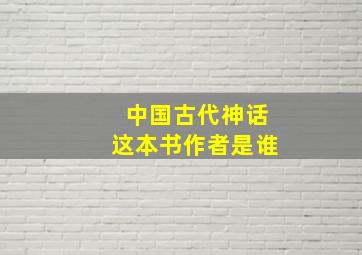 中国古代神话
这本书作者是谁